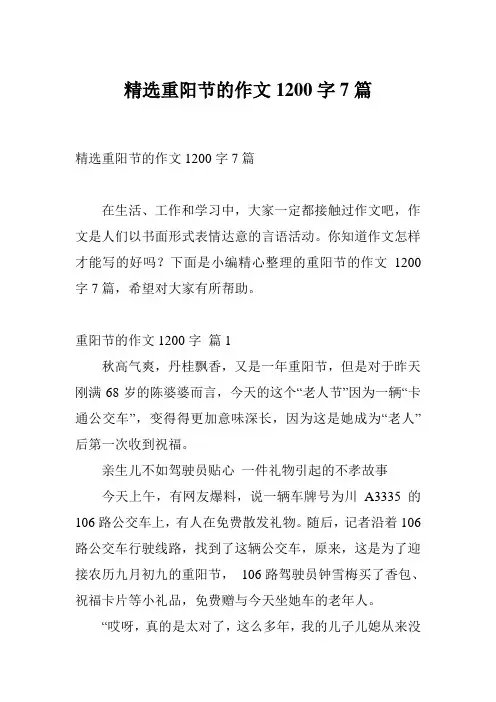 精选重阳节的作文 1200 字 7 篇

精选重阳节的作文 1200 字 7 篇

在生活、工作和学习中，大家一定都接触过作文吧，作文是人们以书面形式表情达意的言语活动。你知道作文怎样才能写的好吗？下面是小编精心整理的重阳节的作文 1200 字 7 篇，希望对大家有所帮助。

重阳节的作文 1200 字 篇 1

秋高气爽，丹桂飘香，又是一年重阳节，但是对于昨天刚满 68 岁的陈婆婆而言，今天的这个“老人节”因为一辆“卡通公交车”，变得得更加意味深长，因为这是她成为“老人”后第一次收到祝福。

亲生儿不如驾驶员贴心 一件礼物引起的不孝故事

今天上午，有网友爆料，说一辆车牌号为川 A3335 的 106 路公交车上，有人在免费散发礼物。随后，记者沿着 106 路公交车行驶线路，找到了这辆公交车，原来，这是为了迎接农历九月初九的重阳节， 106 路驾驶员钟雪梅买了香包、祝福卡片等小礼品，免费赠与今天坐她车的老年人。

“哎呀，真的是太对了，这么多年，我的儿子儿媳从来没